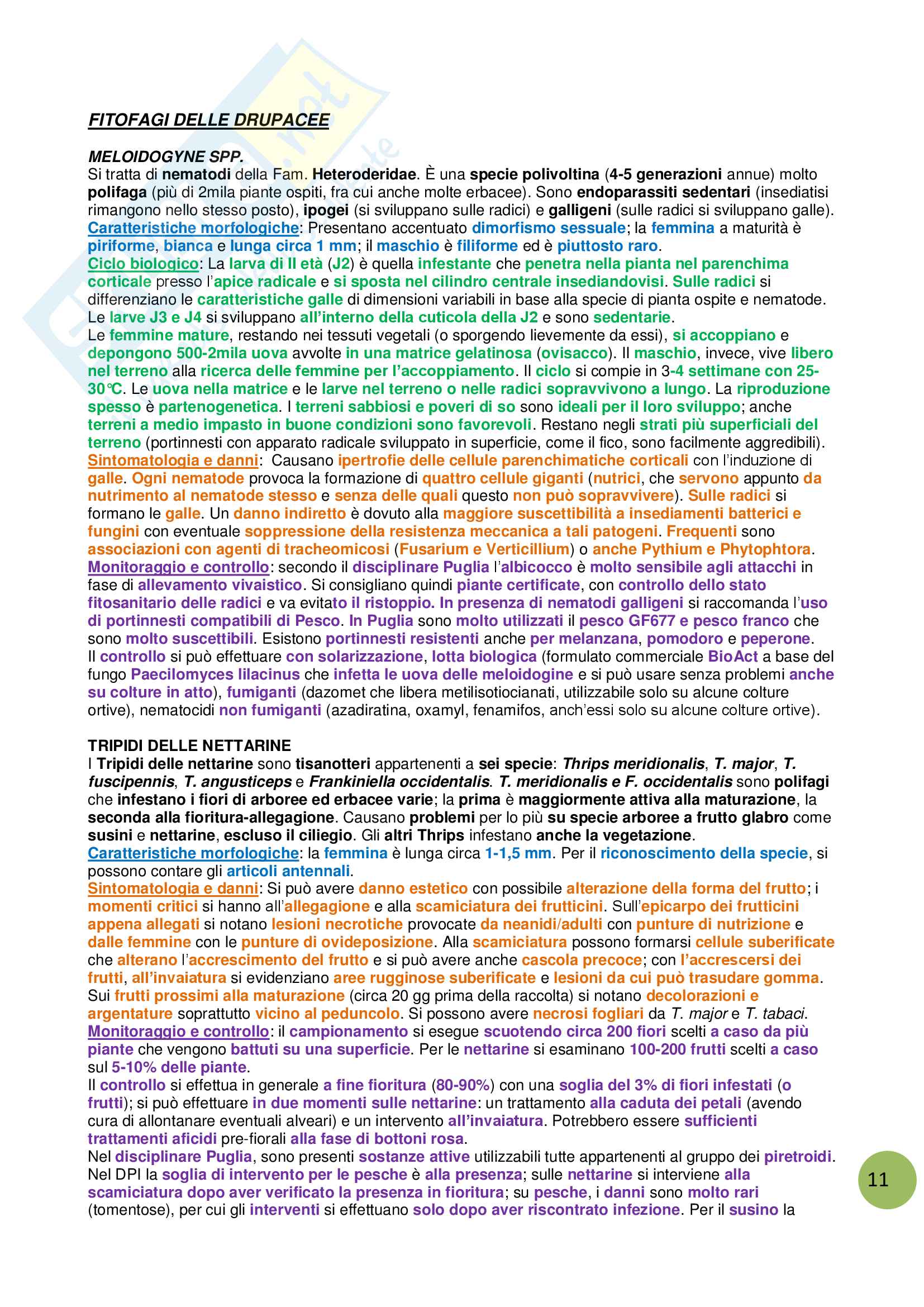 FITOFAGI DELLE DRUPACEE

MELOIDOGYNE SPP.
Si tratta di nematodi della Fam. Heteroderidae. È una specie polivoltina (4-5 generazioni annue) molto polifaga (più di 2mila piante ospiti, fra cui anche molte erbacee). Sono endoparassiti sedentari (insediatisi rimangono nello stesso posto), ipogei (si sviluppano sulle radici) e galligeni (sulle radici si sviluppano galle).
Caratteristiche morfologiche: Presentano accentuato dimorfismo sessuale; la femmina a maturità è piriforme, bianca e lunga circa 1 mm; il maschio è filiforme ed è piuttosto raro.
Ciclo biologico: La larva di II età (J2) è quella infestante che penetra nella pianta nel parenchima corticale presso l'apice radicale e si sposta nel cilindro centrale insediandovisi. Sulle radici si differenziano le caratteristiche galle di dimensioni variabili in base alla specie di pianta ospite e nematode. Le larve J3 e J4 si sviluppano all'interno della cuticola della J2 e sono sedentarie.
Le femmine mature, restando nei tessuti vegetali (o sporgendo lievemente da essi), si accoppiano e depongono 500-2mila uova avvolte in una matrice gelatinosa (ovisacco). Il maschio, invece, vive libero nel terreno alla ricerca delle femmine per l'accoppiamento. Il ciclo si compie in 3-4 settimane con 25-30°C. Le uova nella matrice e le larve nel terreno o nelle radici sopravvivono a lungo. La riproduzione spesso è partenogenetica. I terreni sabbiosi e poveri di so sono ideali per il loro sviluppo; anche terreni a medio impasto in buone condizioni sono favorevoli. Restano negli strati più superficiali del terreno (portinnesti con apparato radicale sviluppato in superficie, come il fico, sono facilmente aggredibili).
Sintomatologia e danni: Causano ipertrofie delle cellule parenchimatiche corticali con l'induzione di galle. Ogni nematode provoca la formazione di quattro cellule giganti (nutrici, che servono appunto da nutrimento al nematode stesso e senza delle quali questo non può sopravvivere). Sulle radici si formano le galle. Un danno indiretto è dovuto alla maggiore suscettibilità a insediamenti batterici e fungini con eventuale soppressione della resistenza meccanica a tali patogeni. Frequenti sono associazioni con agenti di tracheomicosi (Fusarium e Verticillium) o anche Pythium e Phytophtora.
Monitoraggio e controllo: secondo il disciplinare Puglia l'albicocco è molto sensibile agli attacchi in fase di allevamento vivaistico. Si consigliano quindi piante certificate, con controllo dello stato fitosanitario delle radici e va evitato il ristoppio. In presenza di nematodi galligeni si raccomanda l'uso di portinnesti compatibili di Pesco. In Puglia sono molto utilizzati il pesco GF677 e pesco franco che sono molto suscettibili. Esistono portinnesti resistenti anche per melanzana, pomodoro e peperone.
Il controllo si può effettuare con solarizzazione, lotta biologica (formulato commerciale BioAct a base del fungo Paecilomyces lilacinus che infetta le uova delle meloidogine e si può usare senza problemi anche su colture in atto), fumiganti (dazomet che libera metilisotiocianati, utilizzabile solo su alcune colture ortive), nematocidi non fumiganti (azadiratina, oxamyl, fenamifos, anch'essi solo su alcune colture ortive).

TRIPIDI DELLE NETTARINE
I Tripidi delle nettarine sono tisanotteri appartenenti a sei specie: Thrips meridionalis, T. major, T. fuscipennis, T. angusticeps e Frankiniella occidentalis. T. meridionalis e F. occidentalis sono polifagi che infestano i fiori di arboree ed erbacee varie; la prima è maggiormente attiva alla maturazione, la seconda alla fioritura-allegagione. Causano problemi per lo più su specie arboree a frutto glabro come susini e nettarine, escluso il ciliegio. Gli altri Thrips infestano anche la vegetazione.
Caratteristiche morfologiche: la femmina è lunga circa 1-1,5 mm. Per il riconoscimento della specie, si possono contare gli articoli antennali.
Sintomatologia e danni: Si può avere danno estetico con possibile alterazione della forma del frutto; i momenti critici si hanno all'allegagione e alla scamiciatura dei frutticini. Sull'epicarpo dei frutticini appena allegati si notano lesioni necrotiche provocate da neanidi/adulti con punture di nutrizione e dalle femmine con le punture di ovideposizione. Alla scamiciatura possono formarsi cellule suberificate che alterano l'accrescimento del frutto e si può avere anche cascola precoce; con l'accrescersi dei frutti, all'invaiatura si evidenziano aree rugginose suberificate e lesioni da cui può trasudare gomma. Sui frutti prossimi alla maturazione (circa 20 gg prima della raccolta) si notano decolorazioni e argentature soprattutto vicino al peduncolo. Si possono avere necrosi fogliari da T. major e T. tabaci.
Monitoraggio e controllo: il campionamento si esegue scuotendo circa 200 fiori scelti a caso da più piante che vengono battuti su una superficie. Per le nettarine si esaminano 100-200 frutti scelti a caso sul 5-10% delle piante.
Il controllo si effettua in generale a fine fioritura (80-90%) con una soglia del 3% di fiori infestati (o frutti); si può effettuare in due momenti sulle nettarine: un trattamento alla caduta dei petali (avendo cura di allontanare eventuali alveari) e un intervento all'invaiatura. Potrebbero essere sufficienti trattamenti aficidi pre-fiorali alla fase di bottoni rosa.
Nel disciplinare Puglia, sono presenti sostanze attive utilizzabili tutte appartenenti al gruppo dei piretroidi. Nel DPI la soglia di intervento per le pesche è alla presenza; sulle nettarine si interviene alla scamiciatura dopo aver verificato la presenza in fioritura; su pesche, i danni sono molto rari (tomentose), per cui gli interventi si effettuano solo dopo aver riscontrato infezione. Per il susino la

11